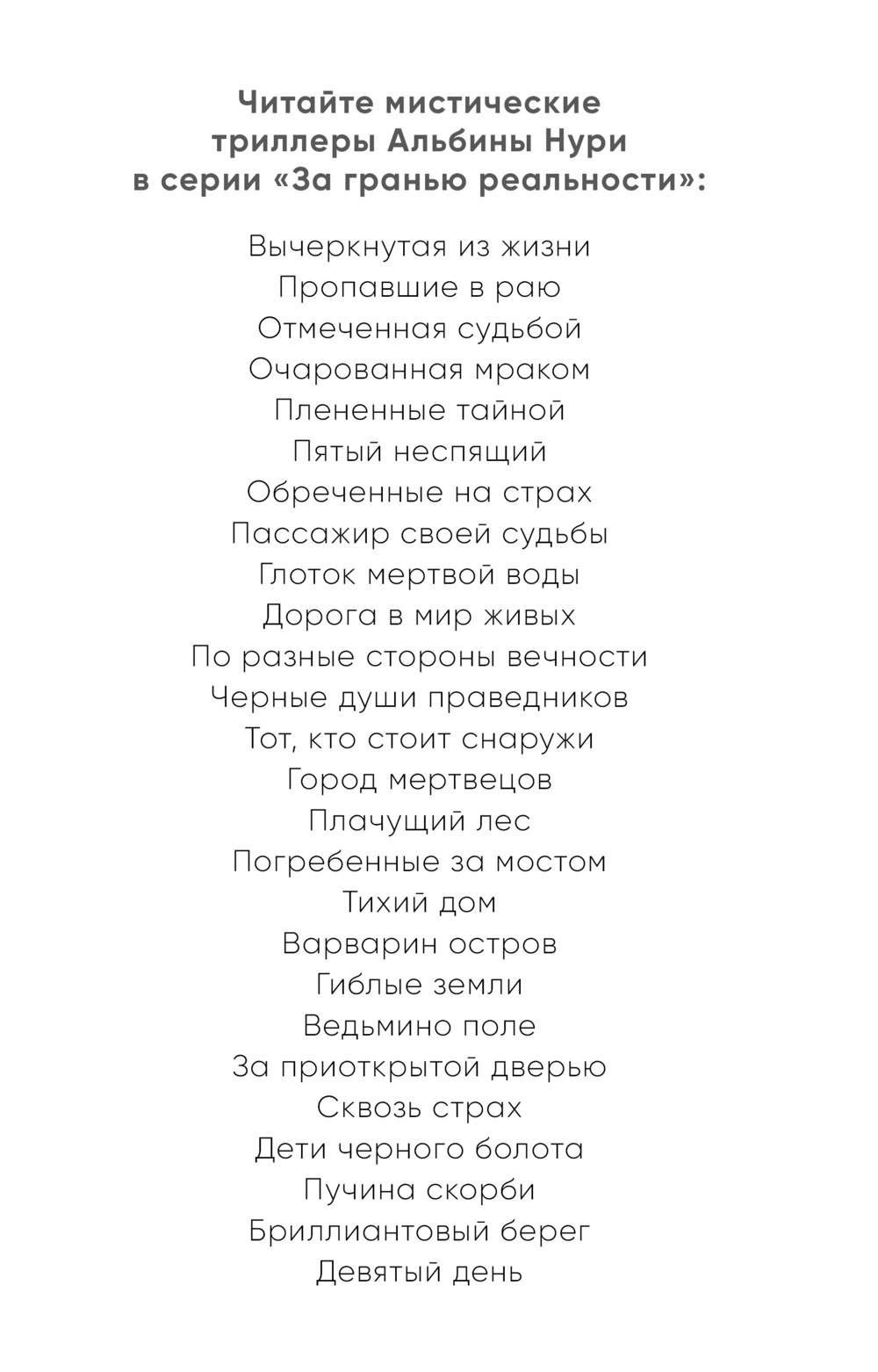 Читайте мистические триллеры Альбины Нури в серии «За гранью реальности»:

Вычеркнутая из жизни
Пропавшие в раю
Отмеченная судьбой
Очарованная мраком
Плененные тайной
Пятый неспящий
Обреченные на страх
Пассажир своей судьбы
Глоток мертвой воды
Дорога в мир живых
По разные стороны вечности
Черные души праведников
Тот, кто стоит снаружи
Город мертвецов
Плачущий лес
Погребенные за мостом
Тихий дом
Варварин остров
Гиблые земли
Ведьмино поле
За приоткрытой дверью
Сквозь страх
Дети черного болота
Пучина скорби
Бриллиантовый берег
Девятый день